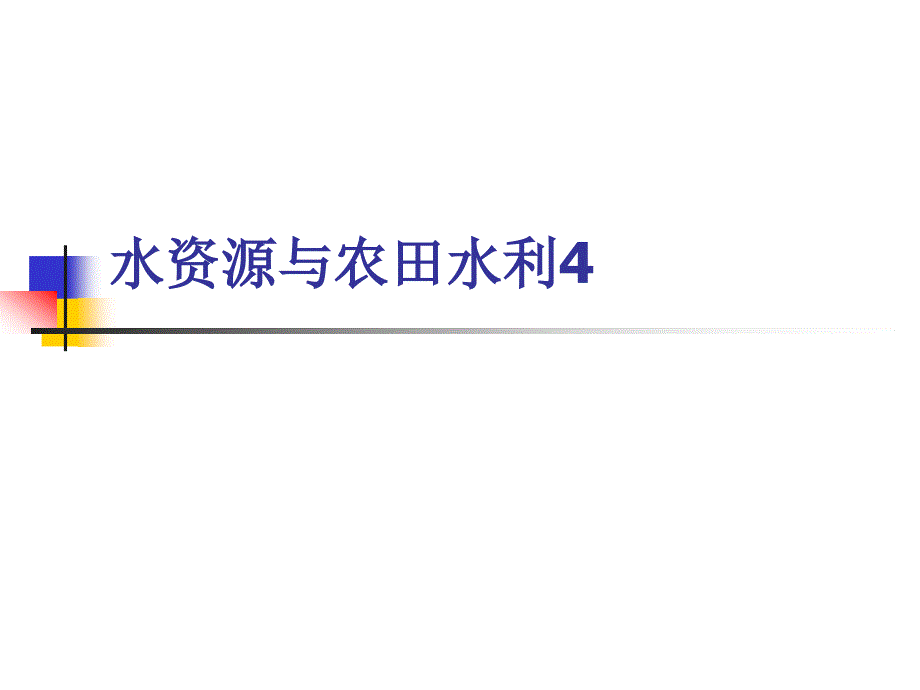 水资源与农田水利4